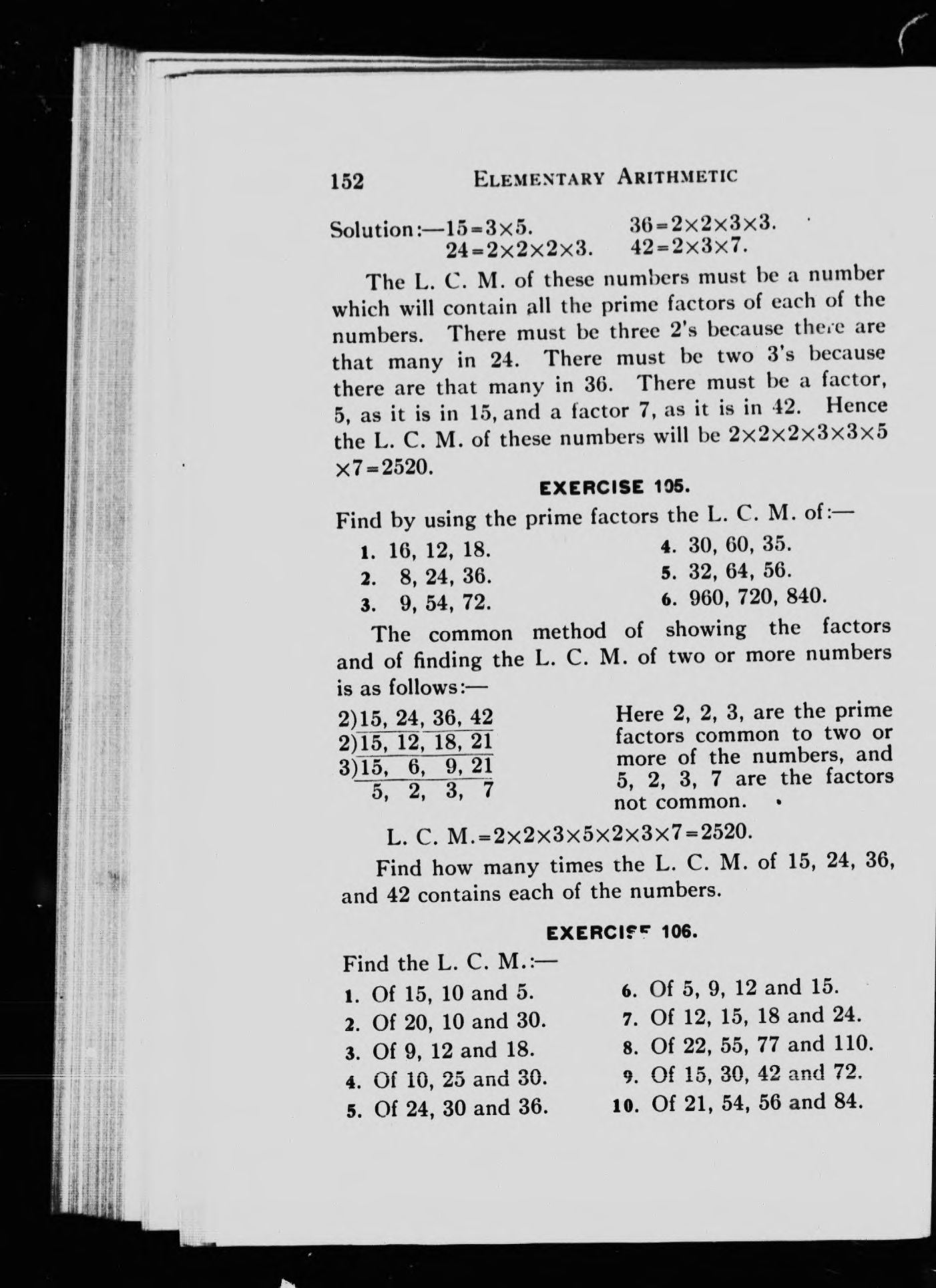 152 ELEMENTARY ARITHMETIC

Solution:—$15=3\times5$. $36=2\times2\times3\times3$.
$24=2\times2\times2\times3$. $42=2\times3\times7$.

The L. C. M. of these numbers must be a number which will contain all the prime factors of each of the numbers. There must be three 2's because there are that many in 24. There must be two 3's because there are that many in 36. There must be a factor, 5, as it is in 15, and a factor 7, as it is in 42. Hence the L. C. M. of these numbers will be $2\times2\times2\times3\times3\times5\times7=2520$.

EXERCISE 105.

Find by using the prime factors the L. C. M. of:—

1. 16, 12, 18.
2. 8, 24, 36.
3. 9, 54, 72.
4. 30, 60, 35.
5. 32, 64, 56.
6. 960, 720, 840.

The common method of showing the factors and of finding the L. C. M. of two or more numbers is as follows:—

2)15, 24, 36, 42
2)15, 12, 18, 21
3)15, 6, 9, 21
5, 2, 3, 7

Here 2, 2, 3, are the prime factors common to two or more of the numbers, and 5, 2, 3, 7 are the factors not common.

L. C. M.$=2\times2\times3\times5\times2\times3\times7=2520$.

Find how many times the L. C. M. of 15, 24, 36, and 42 contains each of the numbers.

EXERCISE 106.

Find the L. C. M.:—

1. Of 15, 10 and 5.
2. Of 20, 10 and 30.
3. Of 9, 12 and 18.
4. Of 10, 25 and 30.
5. Of 24, 30 and 36.
6. Of 5, 9, 12 and 15.
7. Of 12, 15, 18 and 24.
8. Of 22, 55, 77 and 110.
9. Of 15, 30, 42 and 72.
10. Of 21, 54, 56 and 84.